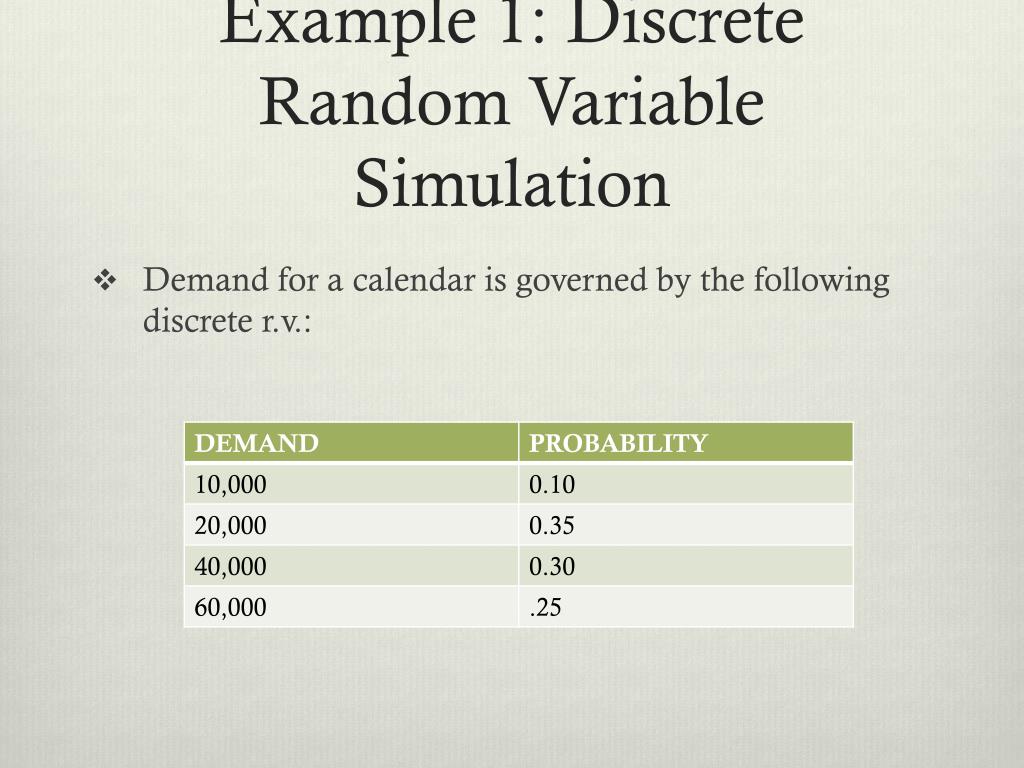 Example 1: Discrete Random Variable Simulation

❖ Demand for a calendar is governed by the following discrete r.v.:

| DEMAND | PROBABILITY |
|---|---|
| 10,000 | 0.10 |
| 20,000 | 0.35 |
| 40,000 | 0.30 |
| 60,000 | .25 |